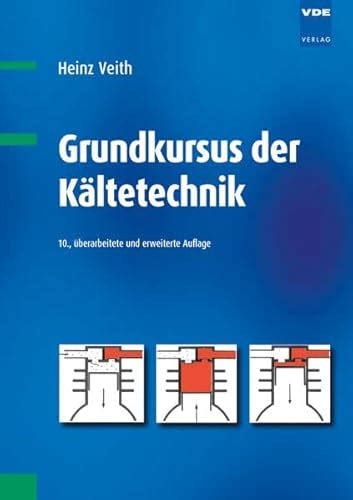 VDE
VERLAG

Heinz Veith

Grundkursus der Kältetechnik

10., überarbeitete und erweiterte Auflage